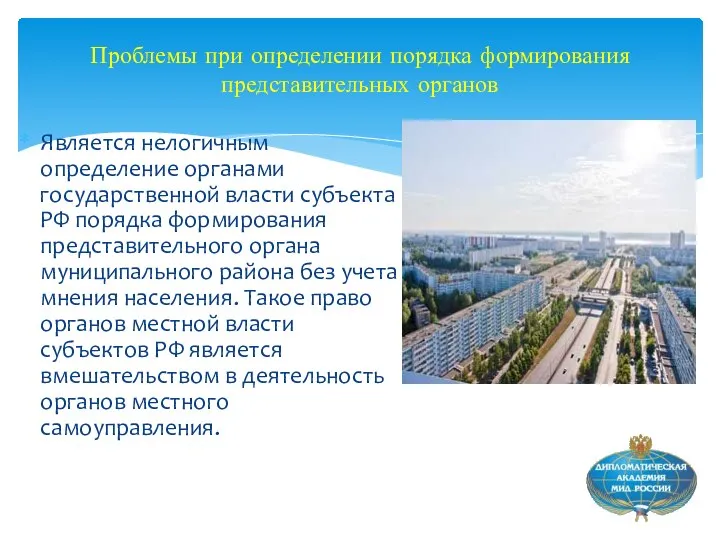 Проблемы при определении порядка формирования представительных органов

Является нелогичным определение органами государственной власти субъекта РФ порядка формирования представительного органа муниципального района без учета мнения населения. Такое право органов местной власти субъектов РФ является вмешательством в деятельность органов местного самоуправления.

ДИПЛОМАТИЧЕСКАЯ АКАДЕМИЯ МИД РОССИИ